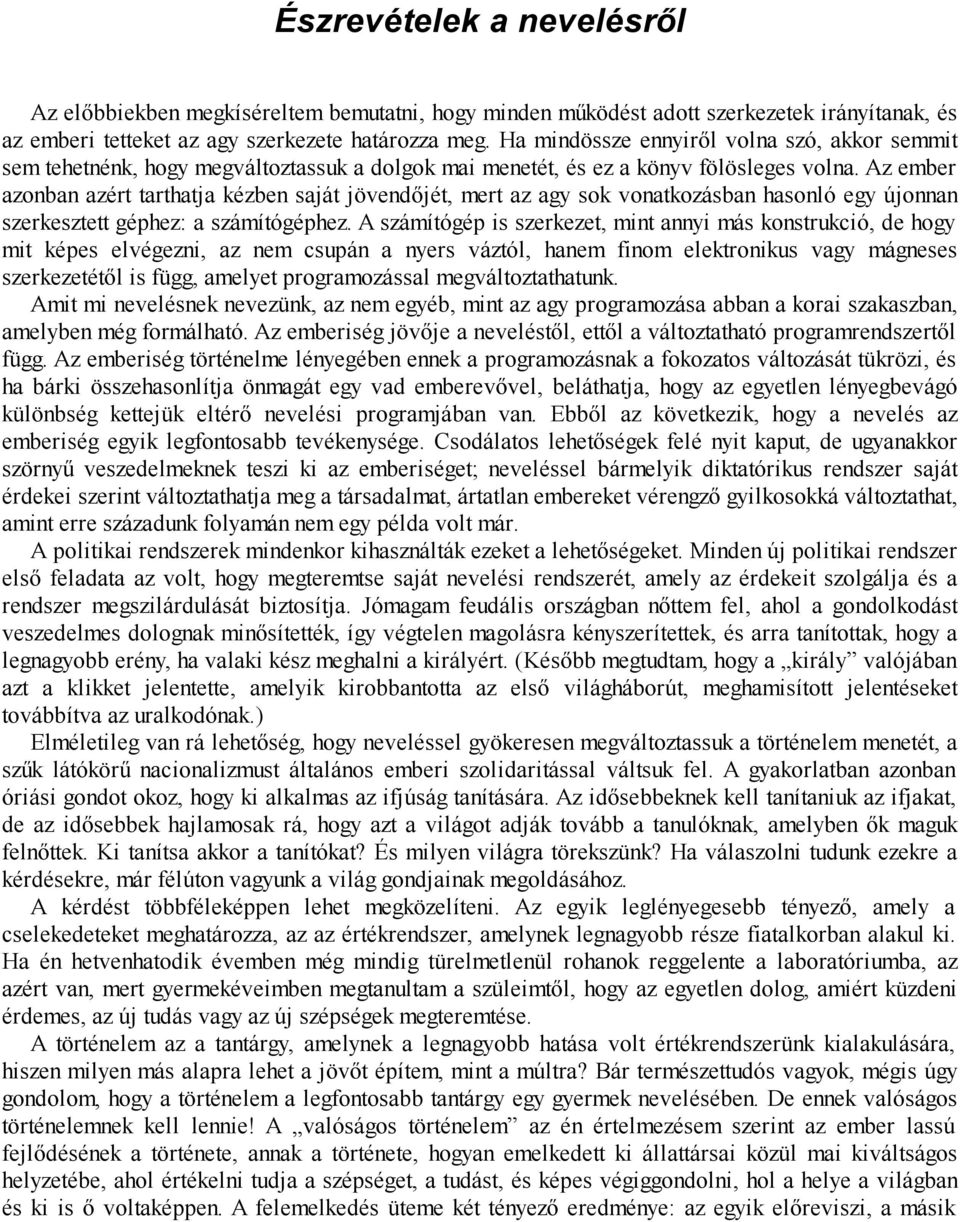 Észrevételek a nevelésről

Az előbbiekben megkíséreltem bemutatni, hogy minden működést adott szerkezetek irányítanak, és az emberi tetteket az agy szerkezete határozza meg. Ha mindössze ennyiről volna szó, akkor semmit sem tehetnénk, hogy megváltoztassuk a dolgok mai menetét, és ez a könyv fölösleges volna. Az ember azonban azért tarthatja kézben saját jövendőjét, mert az agy sok vonatkozásban hasonló egy újonnan szerkesztett géphez: a számítógéphez. A számítógép is szerkezet, mint annyi más konstrukció, de hogy mit képes elvégezni, az nem csupán a nyers váztól, hanem finom elektronikus vagy mágneses szerkezetétől is függ, amelyet programozással megváltoztathatunk.

Amit mi nevelésnek nevezünk, az nem egyéb, mint az agy programozása abban a korai szakaszban, amelyben még formálható. Az emberiség jövője a neveléstől, ettől a változtatható programrendszertől függ. Az emberiség történelme lényegében ennek a programozásnak a fokozatos változását tükrözi, és ha bárki összehasonlítja önmagát egy vad emberevővel, beláthatja, hogy az egyetlen lényegbevágó különbség kettejük eltérő nevelési programjában van. Ebből az következik, hogy a nevelés az emberiség egyik legfontosabb tevékenysége. Csodálatos lehetőségek felé nyit kaput, de ugyanakkor szörnyű veszedelmeknek teszi ki az emberiséget; neveléssel bármelyik diktatórikus rendszer saját érdekei szerint változtathatja meg a társadalmat, ártatlan embereket vérengző gyilkosokká változtathat, amint erre századunk folyamán nem egy példa volt már.

A politikai rendszerek mindenkor kihasználták ezeket a lehetőségeket. Minden új politikai rendszer első feladata az volt, hogy megteremtse saját nevelési rendszerét, amely az érdekeit szolgálja és a rendszer megszilárdulását biztosítja. Jómagam feudális országban nőttem fel, ahol a gondolkodást veszedelmes dolognak minősítették, így végtelen magolásra kényszerítettek, és arra tanítottak, hogy a legnagyobb erény, ha valaki kész meghalni a királyért. (Később megtudtam, hogy a „király” valójában azt a klikket jelentette, amelyik kirobbantotta az első világháborút, meghamisított jelentéseket továbbítva az uralkodónak.)

Elméletileg van rá lehetőség, hogy neveléssel gyökeresen megváltoztassuk a történelem menetét, a szűk látókörű nacionalizmust általános emberi szolidaritással váltsuk fel. A gyakorlatban azonban óriási gondot okoz, hogy ki alkalmas az ifjúság tanítására. Az idősebbeknek kell tanítaniuk az ifjakat, de az idősebbek hajlamosak rá, hogy azt a világot adják tovább a tanulóknak, amelyben ők maguk felnőttek. Ki tanítsa akkor a tanítókat? És milyen világra törekszünk? Ha válaszolni tudunk ezekre a kérdésekre, már félúton vagyunk a világ gondjainak megoldásához.

A kérdést többféleképpen lehet megközelíteni. Az egyik leglényegesebb tényező, amely a cselekedeteket meghatározza, az az értékrendszer, amelynek legnagyobb része fiatalkorban alakul ki. Ha én hetvenhatodik évemben még mindig türelmetlenül rohanok reggelente a laboratóriumba, az azért van, mert gyermekéveimben megtanultam a szüleimtől, hogy az egyetlen dolog, amiért küzdeni érdemes, az új tudás vagy az új szépségek megteremtése.

A történelem az a tantárgy, amelynek a legnagyobb hatása volt értékrendszerünk kialakulására, hiszen milyen más alapra lehet a jövőt építem, mint a múltra? Bár természettudós vagyok, mégis úgy gondolom, hogy a történelem a legfontosabb tantárgy egy gyermek nevelésében. De ennek valóságos történelemnek kell lennie! A „valóságos történelem” az én értelmezésem szerint az ember lassú fejlődésének a története, annak a története, hogyan emelkedett ki állattársai közül mai kiváltságos helyzetébe, ahol értékelni tudja a szépséget, a tudást, és képes végiggondolni, hol a helye a világban és ki is ő voltaképpen. A felemelkedés üteme két tényező eredménye: az egyik előreviszi, a másik